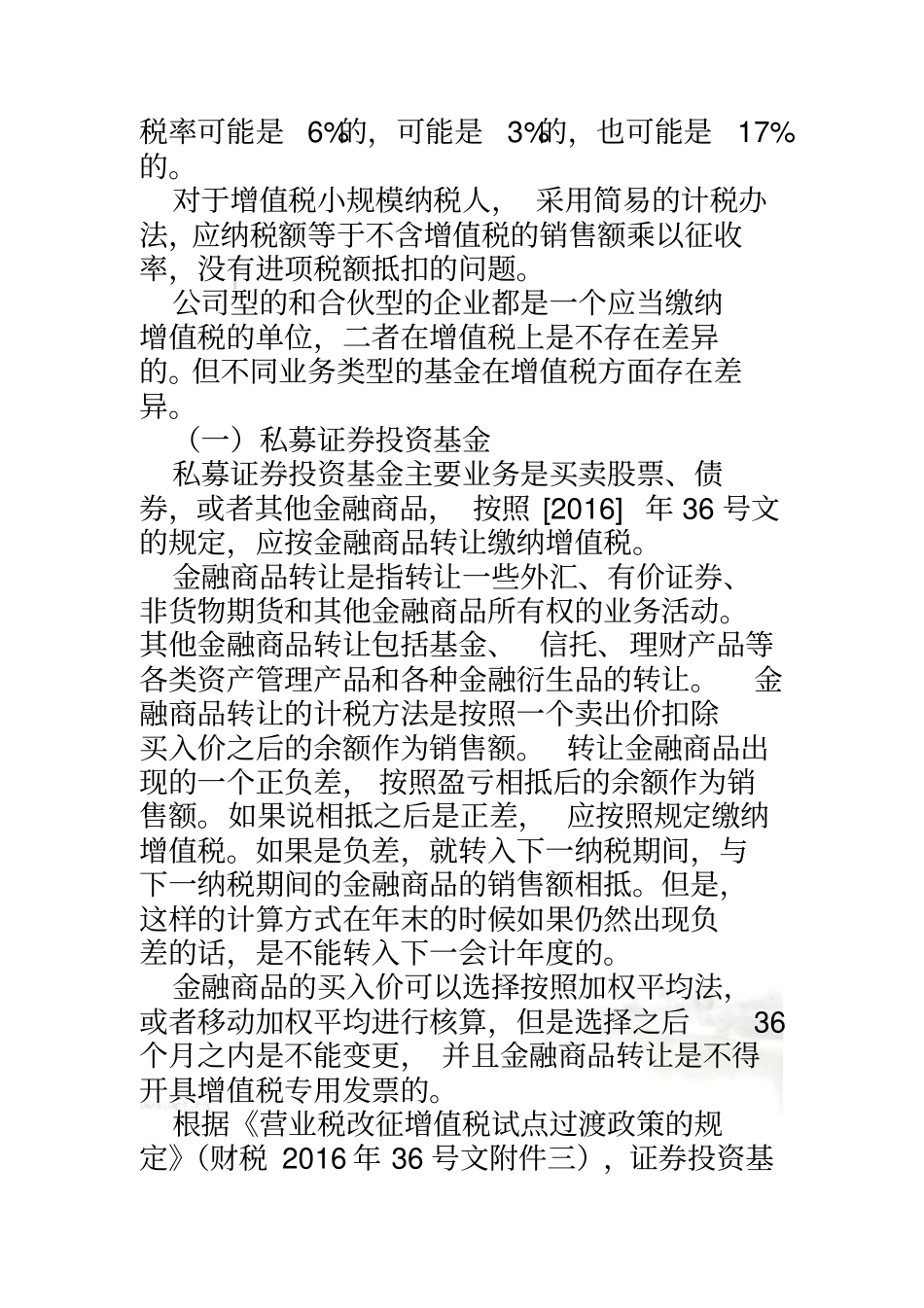 税率可能是 6%的，可能是 3%的，也可能是 17%的。

对于增值税小规模纳税人，采用简易的计税办法，应纳税额等于不含增值税的销售额乘以征收率，没有进项税额抵扣的问题。

公司型的和合伙型的企业都是一个应当缴纳增值税的单位，二者在增值税上是不存在差异的。但不同业务类型的基金在增值税方面存在差异。

（一）私募证券投资基金

私募证券投资基金主要业务是买卖股票、债券，或者其他金融商品，按照 [2016] 年 36 号文的规定，应按金融商品转让缴纳增值税。

金融商品转让是指转让一些外汇、有价证券、非货物期货和其他金融商品所有权的业务活动。其他金融商品转让包括基金、信托、理财产品等各类资产管理产品和各种金融衍生品的转让。金融商品转让的计税方法是按照一个卖出价扣除买入价之后的余额作为销售额。转让金融商品出现的一个正负差，按照盈亏相抵后的余额作为销售额。如果说相抵之后是正差，应按照规定缴纳增值税。如果是负差，就转入下一纳税期间，与下一纳税期间的金融商品的销售额相抵。但是，这样的计算方式在年末的时候如果仍然出现负差的话，是不能转入下一会计年度的。

金融商品的买入价可以选择按照加权平均法，或者移动加权平均进行核算，但是选择之后 36 个月之内是不能变更，并且金融商品转让是不得开具增值税专用发票的。

根据《营业税改征增值税试点过渡政策的规定》（财税 2016 年 36 号文附件三），证券投资基